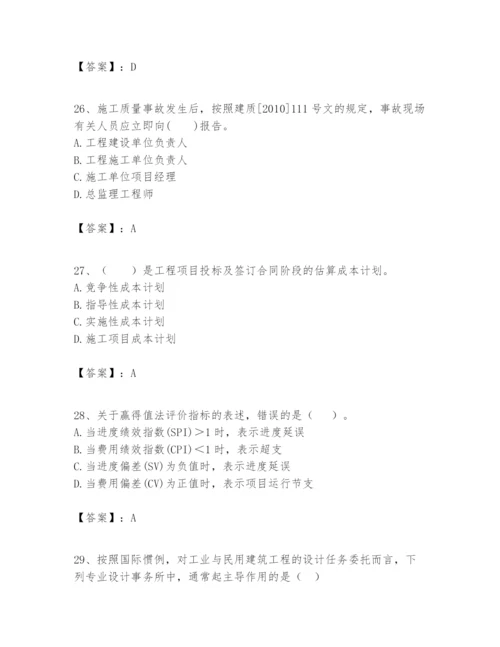 【答案】：D

26、施工质量事故发生后，按照建质[2010]111号文的规定，事故现场有关人员应立即向(　　)报告。
A.工程建设单位负责人
B.工程施工单位负责人
C.施工单位项目经理
D.总监理工程师

【答案】：A

27、（　　）是工程项目投标及签订合同阶段的估算成本计划。
A.竞争性成本计划
B.指导性成本计划
C.实施性成本计划
D.施工项目成本计划

【答案】：A

28、关于赢得值法评价指标的表述，错误的是（　　）。
A.当进度绩效指数(SPI)＞1时，表示进度延误
B.当费用绩效指数(CPI)＜1时，表示超支
C.当进度偏差(SV)为负值时，表示进度延误
D.当费用偏差(CV)为正值时，表示项目运行节支

【答案】：A

29、按照国际惯例，对工业与民用建筑工程的设计任务委托而言，下列专业设计事务所中，通常起主导作用的是（　）